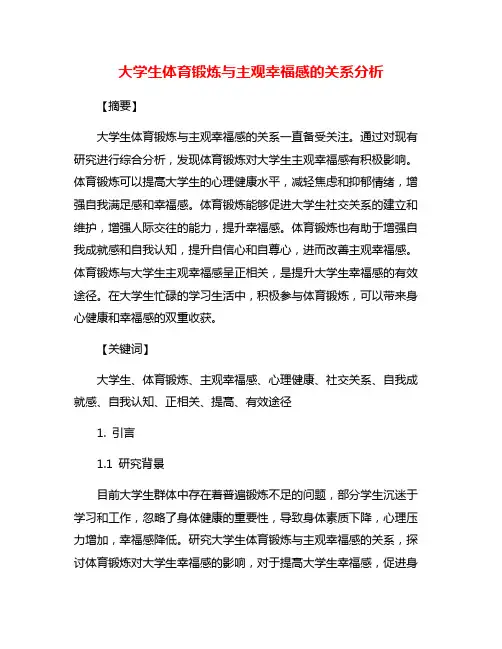 大学生体育锻炼与主观幸福感的关系分析

【摘要】

大学生体育锻炼与主观幸福感的关系一直备受关注。通过对现有研究进行综合分析，发现体育锻炼对大学生主观幸福感有积极影响。体育锻炼可以提高大学生的心理健康水平，减轻焦虑和抑郁情绪，增强自我满足感和幸福感。体育锻炼能够促进大学生社交关系的建立和维护，增强人际交往的能力，提升幸福感。体育锻炼也有助于增强自我成就感和自我认知，提升自信心和自尊心，进而改善主观幸福感。体育锻炼与大学生主观幸福感呈正相关，是提升大学生幸福感的有效途径。在大学生忙碌的学习生活中，积极参与体育锻炼，可以带来身心健康和幸福感的双重收获。

【关键词】

大学生、体育锻炼、主观幸福感、心理健康、社交关系、自我成就感、自我认知、正相关、提高、有效途径

1. 引言

1.1 研究背景

目前大学生群体中存在着普遍锻炼不足的问题，部分学生沉迷于学习和工作，忽略了身体健康的重要性，导致身体素质下降，心理压力增加，幸福感降低。研究大学生体育锻炼与主观幸福感的关系，探讨体育锻炼对大学生幸福感的影响，对于提高大学生幸福感，促进身